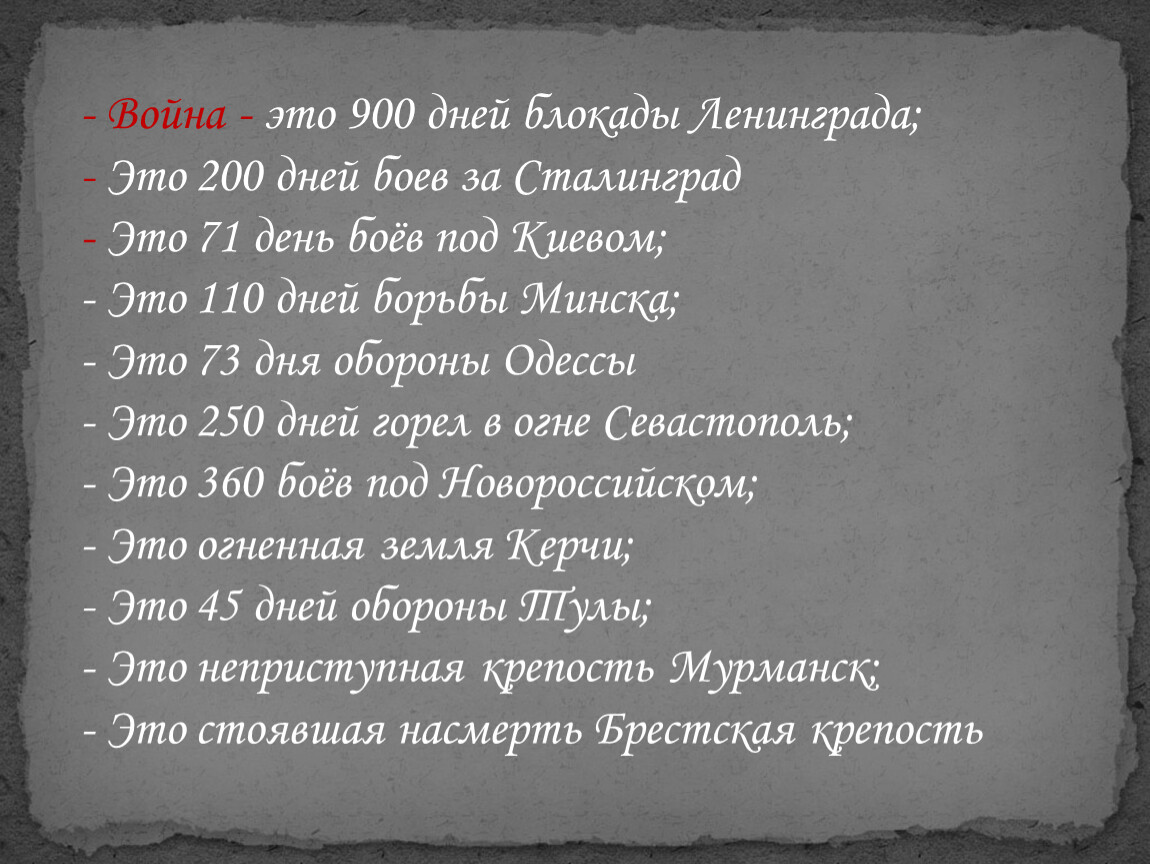 - Война - это 900 дней блокады Ленинграда;
- Это 200 дней боев за Сталинград
- Это 71 день боёв под Киевом;
- Это 110 дней борьбы Минска;
- Это 73 дня обороны Одессы
- Это 250 дней горел в огне Севастополь;
- Это 360 боёв под Новороссийском;
- Это огненная земля Керчи;
- Это 45 дней обороны Тулы;
- Это неприступная крепость Мурманск;
- Это стоявшая насмерть Брестская крепость